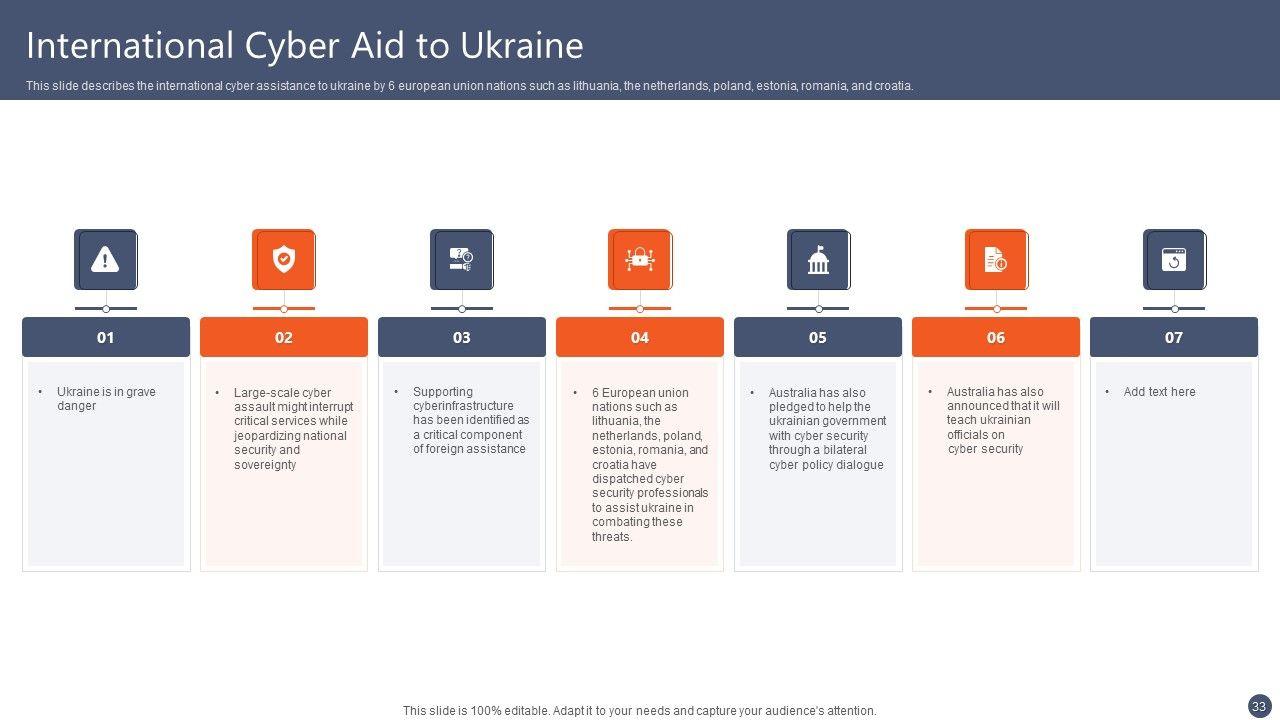 International Cyber Aid to Ukraine

This slide describes the international cyber assistance to ukraine by 6 european union nations such as lithuania, the netherlands, poland, estonia, romania, and croatia.

01

• Ukraine is in grave danger

02

• Large-scale cyber assault might interrupt critical services while jeopardizing national security and sovereignty

03

• Supporting cyberinfrastructure has been identified as a critical component of foreign assistance

04

• 6 European union nations such as lithuania, the netherlands, poland, estonia, romania, and croatia have dispatched cyber security professionals to assist ukraine in combating these threats.

05

• Australia has also pledged to help the ukrainian government with cyber security through a bilateral cyber policy dialogue

06

• Australia has also announced that it will teach ukrainian officials on cyber security

07

• Add text here

This slide is 100% editable. Adapt it to your needs and capture your audience's attention.

33